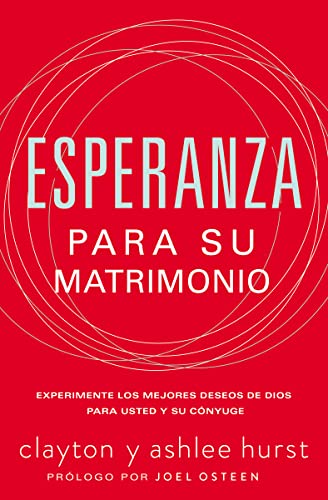 ESPERANZA

PARA SU MATRIMONIO

EXPERIMENTE LOS MEJORES DESEOS DE DIOS PARA USTED Y SU CÓNYUGE

clayton y ashlee hurst

PRÓLOGO POR JOEL OSTEEN